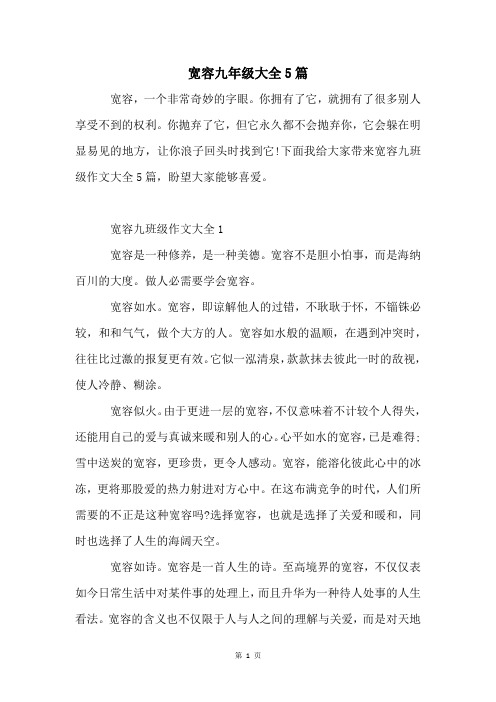 宽容九年级大全5篇

宽容，一个非常奇妙的字眼。你拥有了它，就拥有了很多别人享受不到的权利。你抛弃了它，但它永久都不会抛弃你，它会躲在明显易见的地方，让你浪子回头时找到它!下面我给大家带来宽容九班级作文大全5篇，盼望大家能够喜爱。

宽容九班级作文大全1

宽容是一种修养，是一种美德。宽容不是胆小怕事，而是海纳百川的大度。做人必需要学会宽容。

宽容如水。宽容，即谅解他人的过错，不耿耿于怀，不锱铢必较，和和气气，做个大方的人。宽容如水般的温顺，在遇到冲突时，往往比过激的报复更有效。它似一泓清泉，款款抹去彼此一时的敌视，使人冷静、糊涂。

宽容似火。由于更进一层的宽容，不仅意味着不计较个人得失，还能用自己的爱与真诚来暖和别人的心。心平如水的宽容，已是难得;雪中送炭的宽容，更珍贵，更令人感动。宽容，能溶化彼此心中的冰冻，更将那股爱的热力射进对方心中。在这布满竞争的时代，人们所需要的不正是这种宽容吗?选择宽容，也就是选择了关爱和暖和，同时也选择了人生的海阔天空。

宽容如诗。宽容是一首人生的诗。至高境界的宽容，不仅仅表如今日常生活中对某件事的处理上，而且升华为一种待人处事的人生看法。宽容的含义也不仅限于人与人之间的理解与关爱，而是对天地

第 1 页